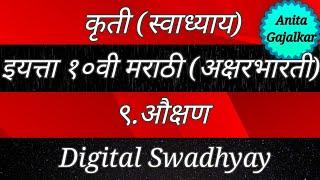 कृती (स्वाध्याय)

Anita Gajalkar

इयत्ता १०वी मराठी (अक्षरभारती)

९. औक्षण

Digital Swadhyay